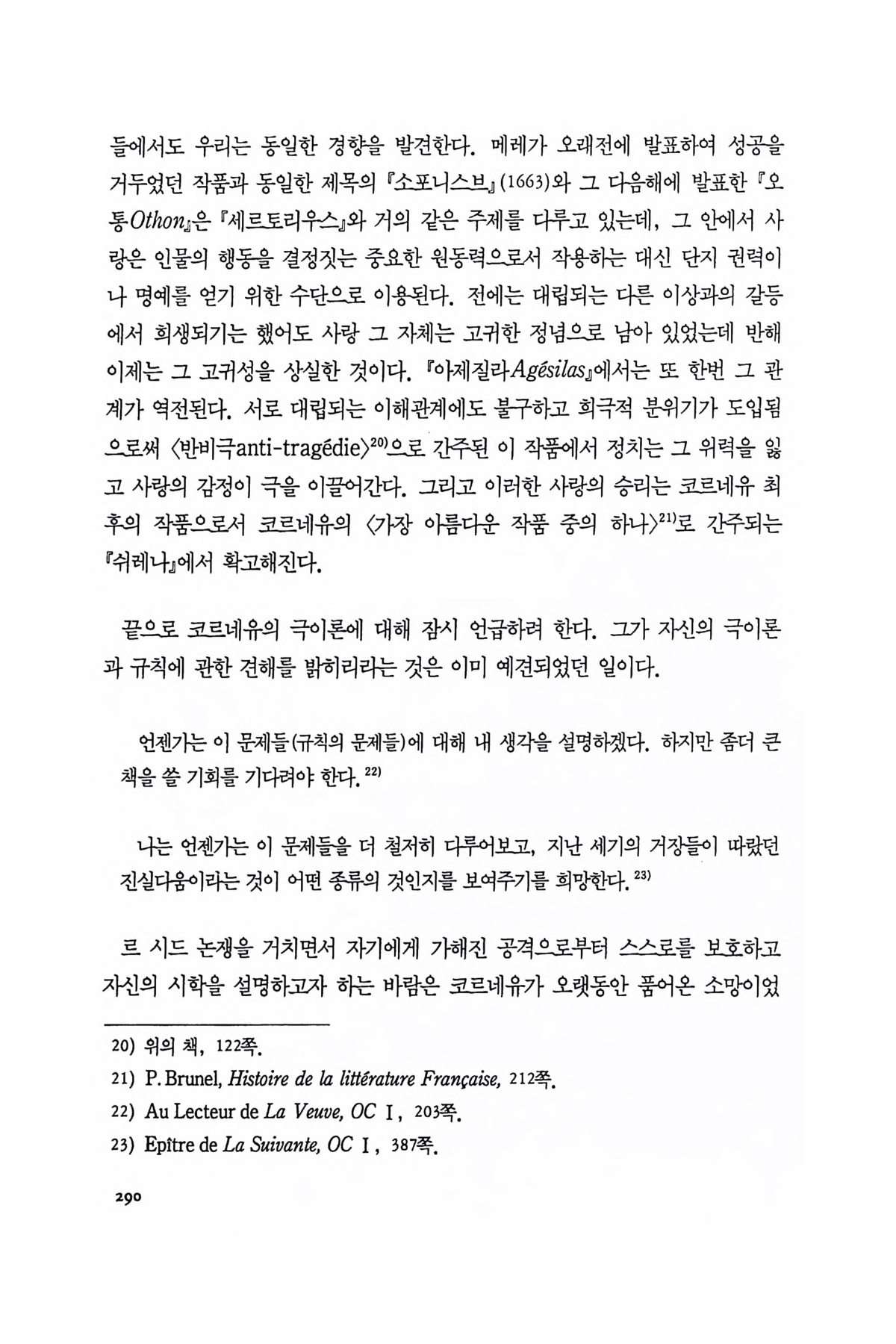 들에서도 우리는 동일한 경향을 발견한다. 메레가 오래전에 발표하여 성공을 거두었던 작품과 동일한 제목의 『소포니스브』(1663)와 그 다음해에 발표한 『오통Othon』은 『세르토리우스』와 거의 같은 주제를 다루고 있는데, 그 안에서 사랑은 인물의 행동을 결정짓는 중요한 원동력으로서 작용하는 대신 단지 권력이나 명예를 얻기 위한 수단으로 이용된다. 전에는 대립되는 다른 이상과의 갈등에서 희생되기는 했어도 사랑 그 자체는 고귀한 정념으로 남아 있었는데 반해 이제는 그 고귀성을 상실한 것이다. 『아제질라Agésilas』에서는 또 한번 그 관계가 역전된다. 서로 대립되는 이해관계에도 불구하고 희극적 분위기가 도입됨으로써 〈반비극anti-tragédie〉$^{20)}$으로 간주된 이 작품에서 정치는 그 위력을 잃고 사랑의 감정이 극을 이끌어간다. 그리고 이러한 사랑의 승리는 코르네유 최후의 작품으로서 코르네유의 〈가장 아름다운 작품 중의 하나〉$^{21)}$로 간주되는 『쉬레나』에서 확고해진다.

끝으로 코르네유의 극이론에 대해 잠시 언급하려 한다. 그가 자신의 극이론과 규칙에 관한 견해를 밝히리라는 것은 이미 예견되었던 일이다.

언젠가는 이 문제들(규칙의 문제들)에 대해 내 생각을 설명하겠다. 하지만 좀더 큰 책을 쓸 기회를 기다려야 한다.$^{22)}$

나는 언젠가는 이 문제들을 더 철저히 다루어보고, 지난 세기의 거장들이 따랐던 진실다움이라는 것이 어떤 종류의 것인지를 보여주기를 희망한다.$^{23)}$

르 시드 논쟁을 거치면서 자기에게 가해진 공격으로부터 스스로를 보호하고 자신의 시학을 설명하고자 하는 바람은 코르네유가 오랫동안 품어온 소망이었

20) 위의 책, 122쪽.
21) P. Brunel, Histoire de la littérature Française, 212쪽.
22) Au Lecteur de La Veuve, OC Ⅰ, 203쪽.
23) Epître de La Suivante, OC Ⅰ, 387쪽.

290